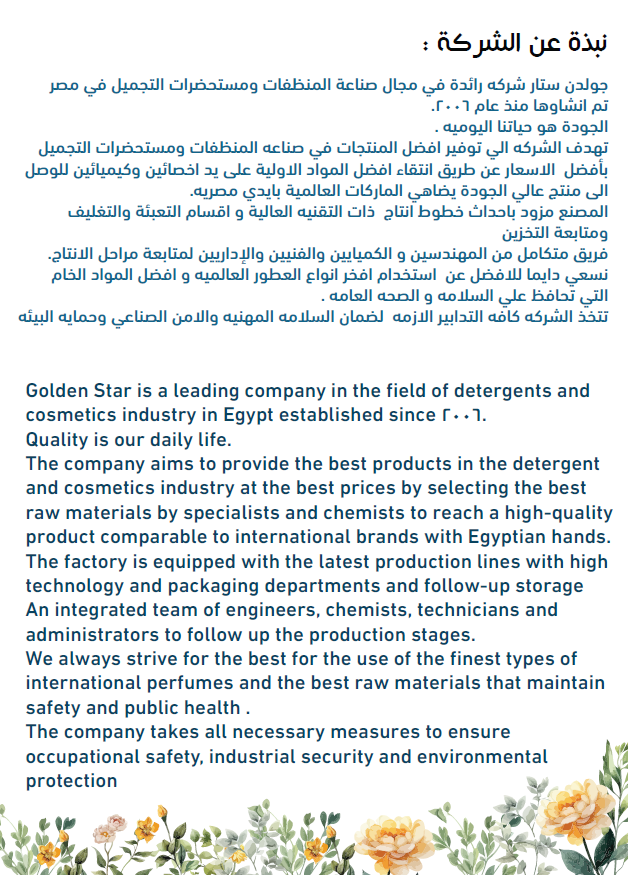 نبذة عن الشركة :

جولدن ستار شركه رائدة في مجال صناعة المنظفات ومستحضرات التجميل في مصر تم انشاوها منذ عام ٢٠٠٦.
الجودة هو حياتنا اليوميه .
تهدف الشركه الي توفير افضل المنتجات في صناعه المنظفات ومستحضرات التجميل بأفضل الاسعار عن طريق انتقاء افضل المواد الاولية على يد اخصائين وكيميائين للوصل الى منتج عالي الجودة يضاهي الماركات العالمية بايدي مصريه.
المصنع مزود باحداث خطوط انتاج ذات التقنيه العالية و اقسام التعبئة والتغليف ومتابعة التخزين
فريق متكامل من المهندسين و الكميايين والفنيين والإداريين لمتابعة مراحل الانتاج.
نسعي دايما للافضل عن استخدام افخر انواع العطور العالميه و افضل المواد الخام التي تحافظ علي السلامه و الصحه العامه .
تتخذ الشركه كافه التدابير الازمه لضمان السلامه المهنيه والامن الصناعي وحمايه البيئه

Golden Star is a leading company in the field of detergents and cosmetics industry in Egypt established since ٢٠٠٦.
Quality is our daily life.
The company aims to provide the best products in the detergent and cosmetics industry at the best prices by selecting the best raw materials by specialists and chemists to reach a high-quality product comparable to international brands with Egyptian hands.
The factory is equipped with the latest production lines with high technology and packaging departments and follow-up storage
An integrated team of engineers, chemists, technicians and administrators to follow up the production stages.
We always strive for the best for the use of the finest types of international perfumes and the best raw materials that maintain safety and public health .
The company takes all necessary measures to ensure occupational safety, industrial security and environmental protection